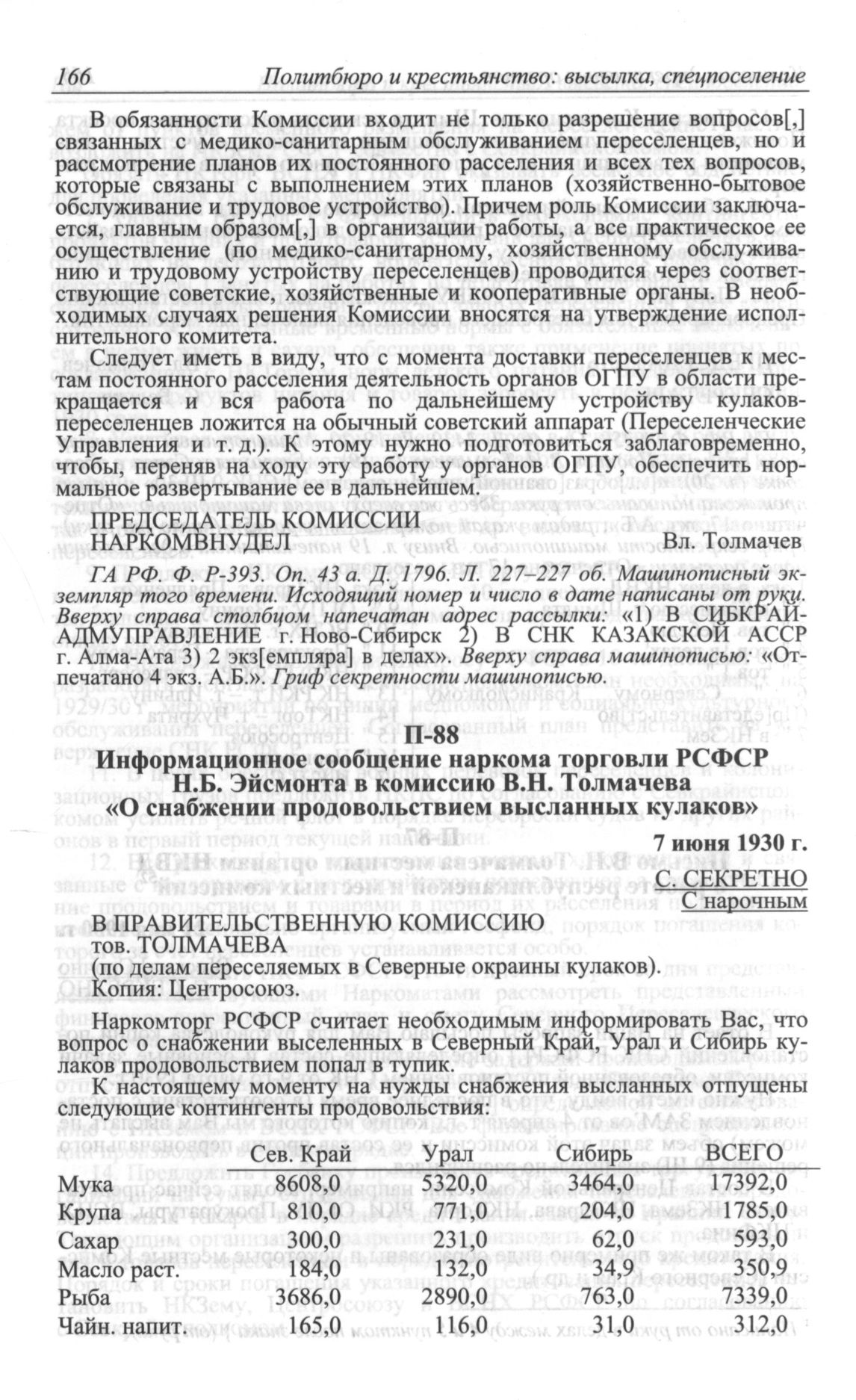 166 Политбюро и крестьянство: высылка, спецпоселение

В обязанности Комиссии входит не только разрешение вопросов[,] связанных с медико-санитарным обслуживанием переселенцев, но и рассмотрение планов их постоянного расселения и всех тех вопросов, которые связаны с выполнением этих планов (хозяйственно-бытовое обслуживание и трудовое устройство). Причем роль Комиссии заключается, главным образом[,] в организации работы, а все практическое ее осуществление (по медико-санитарному, хозяйственному обслуживанию и трудовому устройству переселенцев) проводится через соответствующие советские, хозяйственные и кооперативные органы. В необходимых случаях решения Комиссии вносятся на утверждение исполнительного комитета.

Следует иметь в виду, что с момента доставки переселенцев к местам постоянного расселения деятельность органов ОГПУ в области прекращается и вся работа по дальнейшему устройству кулаков-переселенцев ложится на обычный советский аппарат (Переселенческие Управления и т. д.). К этому нужно подготовиться заблаговременно, чтобы, переняв на ходу эту работу у органов ОГПУ, обеспечить нормальное развертывание ее в дальнейшем.

ПРЕДСЕДАТЕЛЬ КОМИССИИ
НАРКОМВНУДЕЛ Вл. Толмачев

ГА РФ. Ф. Р-393. Оп. 43 а. Д. 1796. Л. 227–227 об. Машинописный экземпляр того времени. Исходящий номер и число в дате написаны от руки. Вверху справа столбцом напечатан адрес рассылки: «1) В СИБКРАЙАДМУПРАВЛЕНИЕ г. Ново-Сибирск 2) В СНК КАЗАКСКОЙ АССР г. Алма-Ата 3) 2 экз[емпляра] в делах». Вверху справа машинописью: «Отпечатано 4 экз. А.Б.». Гриф секретности машинописью.

П-88
Информационное сообщение наркома торговли РСФСР Н.Б. Эйсмонта в комиссию В.Н. Толмачева «О снабжении продовольствием высланных кулаков»

7 июня 1930 г.
С. СЕКРЕТНО
С нарочным

В ПРАВИТЕЛЬСТВЕННУЮ КОМИССИЮ
тов. ТОЛМАЧЕВА
(по делам переселяемых в Северные окраины кулаков).
Копия: Центросоюз.

Наркомторг РСФСР считает необходимым информировать Вас, что вопрос о снабжении выселенных в Северный Край, Урал и Сибирь кулаков продовольствием попал в тупик.

К настоящему моменту на нужды снабжения высланных отпущены следующие контингенты продовольствия:

| | Сев. Край | Урал | Сибирь | ВСЕГО |
|---|---|---|---|---|
| Мука | 8608,0 | 5320,0 | 3464,0 | 17392,0 |
| Крупа | 810,0 | 771,0 | 204,0 | 1785,0 |
| Сахар | 300,0 | 231,0 | 62,0 | 593,0 |
| Масло раст. | 184,0 | 132,0 | 34,9 | 350,9 |
| Рыба | 3686,0 | 2890,0 | 763,0 | 7339,0 |
| Чайн. напит. | 165,0 | 116,0 | 31,0 | 312,0 |